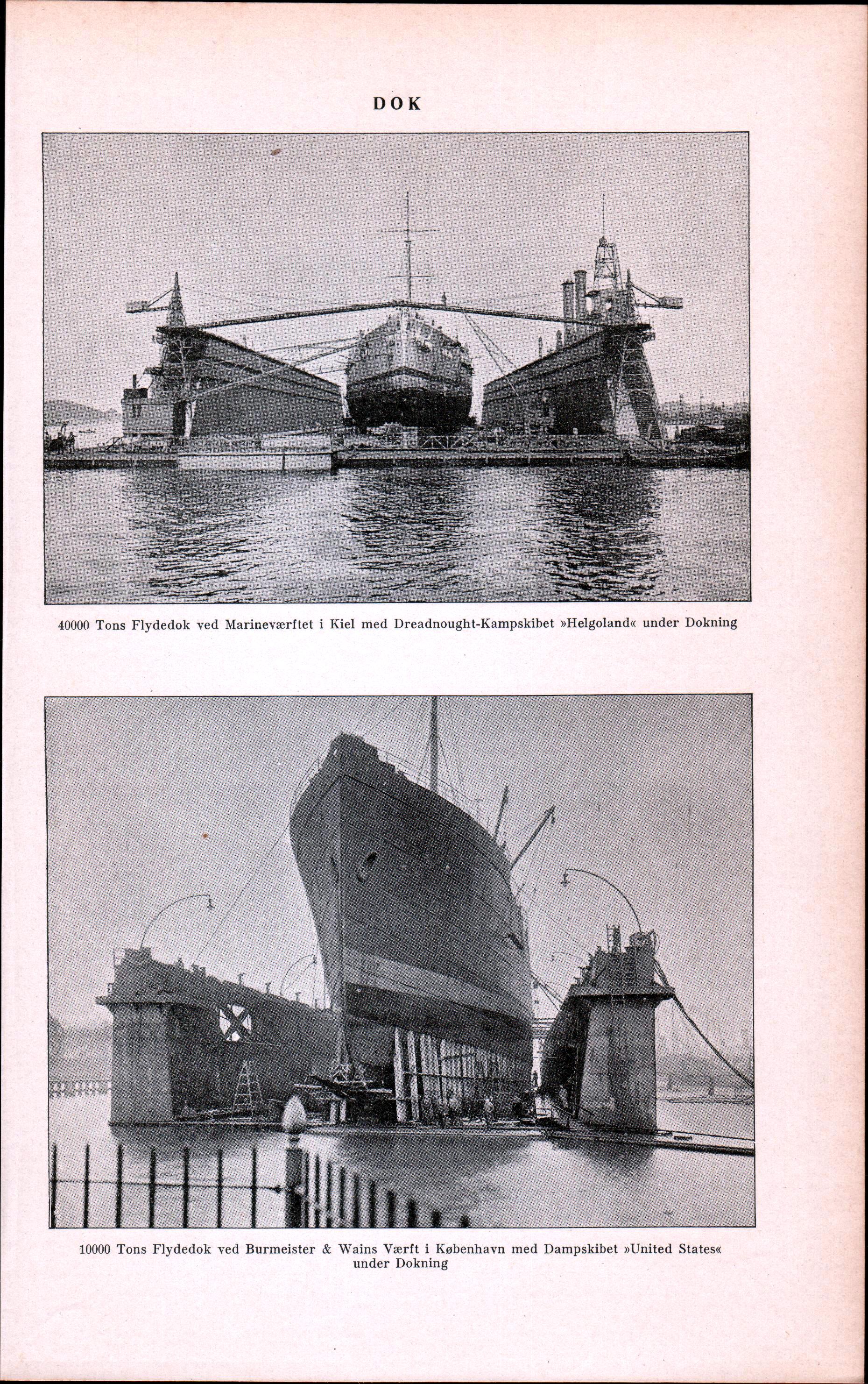 DOK

40000 Tons Flydedok ved Marineværftet i Kiel med Dreadnought-Kampskibet »Helgoland« under Dokning

10000 Tons Flydedok ved Burmeister & Wains Værft i København med Dampskibet »United States« under Dokning